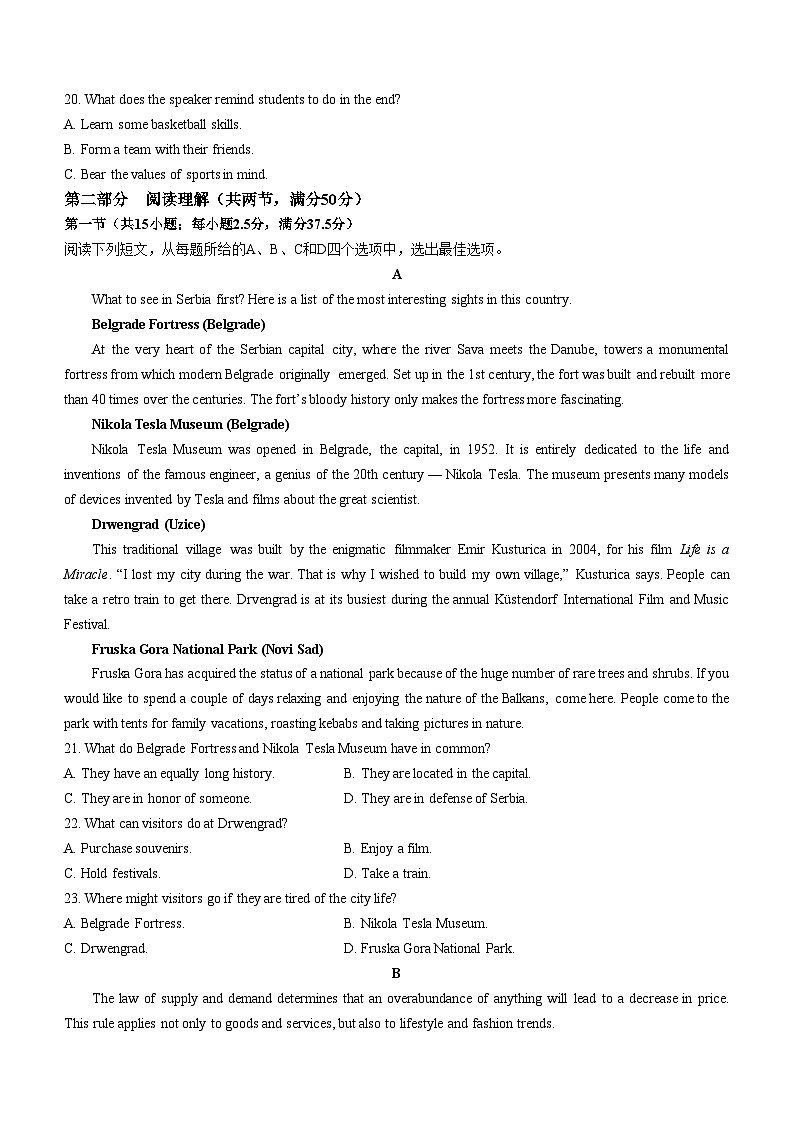 20. What does the speaker remind students to do in the end?
A. Learn some basketball skills.
B. Form a team with their friends.
C. Bear the values of sports in mind.

第二部分　阅读理解（共两节，满分50分）
第一节（共15小题；每小题2.5分，满分37.5分）
阅读下列短文，从每题所给的A、B、C和D四个选项中，选出最佳选项。

A

What to see in Serbia first? Here is a list of the most interesting sights in this country.

Belgrade Fortress (Belgrade)

At the very heart of the Serbian capital city, where the river Sava meets the Danube, towers a monumental fortress from which modern Belgrade originally emerged. Set up in the 1st century, the fort was built and rebuilt more than 40 times over the centuries. The fort's bloody history only makes the fortress more fascinating.

Nikola Tesla Museum (Belgrade)

Nikola Tesla Museum was opened in Belgrade, the capital, in 1952. It is entirely dedicated to the life and inventions of the famous engineer, a genius of the 20th century — Nikola Tesla. The museum presents many models of devices invented by Tesla and films about the great scientist.

Drwengrad (Uzice)

This traditional village was built by the enigmatic filmmaker Emir Kusturica in 2004, for his film Life is a Miracle. "I lost my city during the war. That is why I wished to build my own village," Kusturica says. People can take a retro train to get there. Drvengrad is at its busiest during the annual Küstendorf International Film and Music Festival.

Fruska Gora National Park (Novi Sad)

Fruska Gora has acquired the status of a national park because of the huge number of rare trees and shrubs. If you would like to spend a couple of days relaxing and enjoying the nature of the Balkans, come here. People come to the park with tents for family vacations, roasting kebabs and taking pictures in nature.

21. What do Belgrade Fortress and Nikola Tesla Museum have in common?
A. They have an equally long history.
B. They are located in the capital.
C. They are in honor of someone.
D. They are in defense of Serbia.
22. What can visitors do at Drwengrad?
A. Purchase souvenirs.
B. Enjoy a film.
C. Hold festivals.
D. Take a train.
23. Where might visitors go if they are tired of the city life?
A. Belgrade Fortress.
B. Nikola Tesla Museum.
C. Drwengrad.
D. Fruska Gora National Park.

B

The law of supply and demand determines that an overabundance of anything will lead to a decrease in price. This rule applies not only to goods and services, but also to lifestyle and fashion trends.